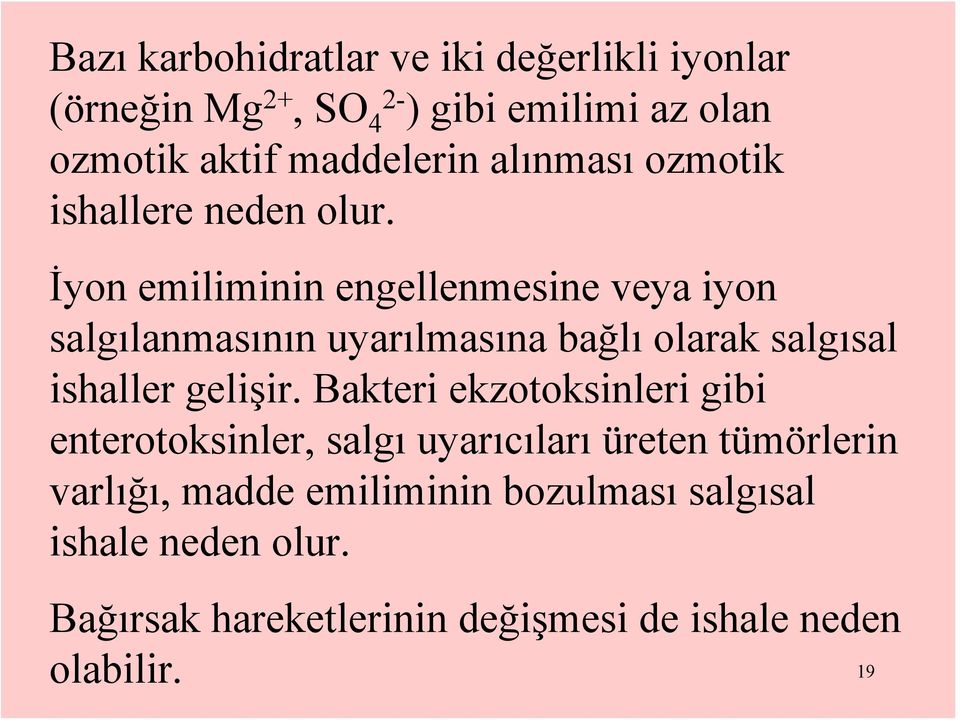 Bazı karbohidratlar ve iki değerlikli iyonlar (örneğin $Mg^{2+}$, $SO_4^{2-}$) gibi emilimi az olan ozmotik aktif maddelerin alınması ozmotik ishallere neden olur.

İyon emiliminin engellenmesine veya iyon salgılanmasının uyarılmasına bağlı olarak salgısal ishaller gelişir. Bakteri ekzotoksinleri gibi enterotoksinler, salgı uyarıcıları üreten tümörlerin varlığı, madde emiliminin bozulması salgısal ishale neden olur.

Bağırsak hareketlerinin değişmesi de ishale neden olabilir.

19